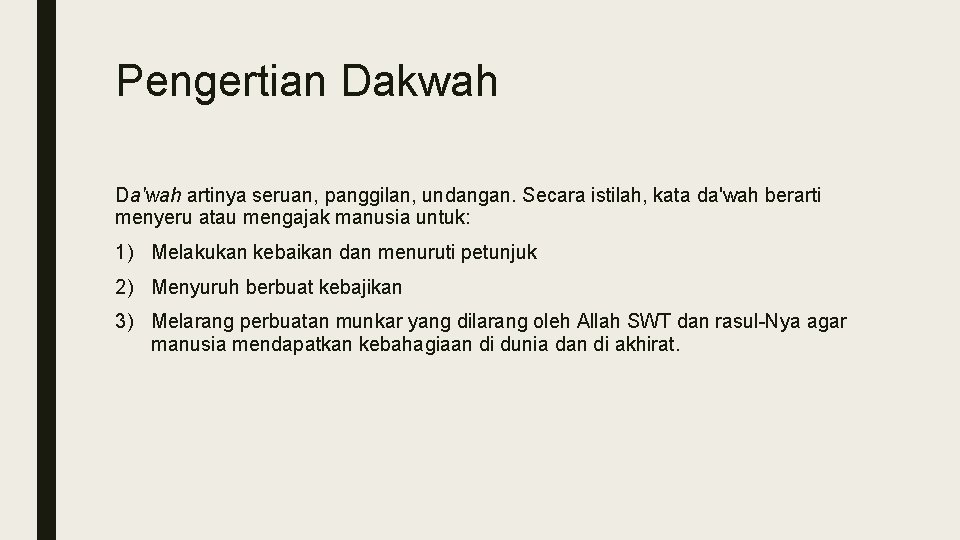 Pengertian Dakwah

Da'wah artinya seruan, panggilan, undangan. Secara istilah, kata da'wah berarti menyeru atau mengajak manusia untuk:

1) Melakukan kebaikan dan menuruti petunjuk

2) Menyuruh berbuat kebajikan

3) Melarang perbuatan munkar yang dilarang oleh Allah SWT dan rasul-Nya agar manusia mendapatkan kebahagiaan di dunia dan di akhirat.